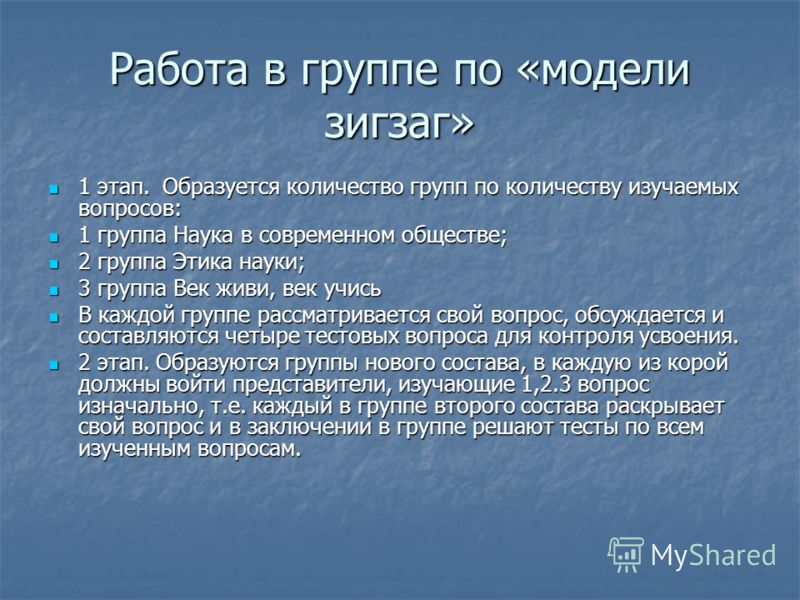 Работа в группе по «модели зигзаг»

1 этап. Образуется количество групп по количеству изучаемых вопросов:

1 группа Наука в современном обществе;

2 группа Этика науки;

3 группа Век живи, век учись

В каждой группе рассматривается свой вопрос, обсуждается и составляются четыре тестовых вопроса для контроля усвоения.

2 этап. Образуются группы нового состава, в каждую из корой должны войти представители, изучающие 1,2.3 вопрос изначально, т.е. каждый в группе второго состава раскрывает свой вопрос и в заключении в группе решают тесты по всем изученным вопросам.

MyShared